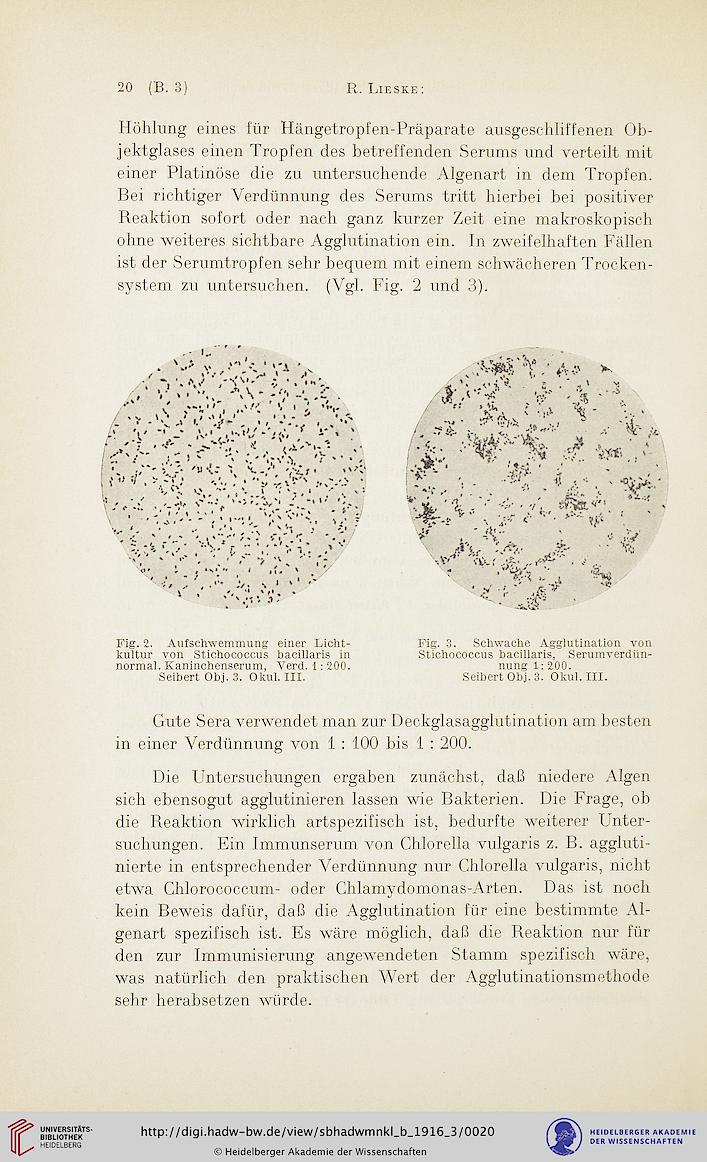 20 (B. 3) R. Lieske:

Höhlung eines für Hängetropfen-Präparate ausgeschliffenen Objektglases einen Tropfen des betreffenden Serums und verteilt mit einer Platinöse die zu untersuchende Algenart in dem Tropfen. Bei richtiger Verdünnung des Serums tritt hierbei bei positiver Reaktion sofort oder nach ganz kurzer Zeit eine makroskopisch ohne weiteres sichtbare Agglutination ein. In zweifelhaften Fällen ist der Serumtropfen sehr bequem mit einem schwächeren Trockensystem zu untersuchen. (Vgl. Fig. 2 und 3).

Fig. 2. Aufschwemmung einer Lichtkultur von Stichococcus bacillaris in normal. Kaninchenserum, Verd. 1 : 200. Seibert Obj. 3. Okul. III.

Fig. 3. Schwache Agglutination von Stichococcus bacillaris, Serumverdünnung 1 : 200. Seibert Obj. 3. Okul. III.

Gute Sera verwendet man zur Deckglasagglutination am besten in einer Verdünnung von 1 : 100 bis 1 : 200.

Die Untersuchungen ergaben zunächst, daß niedere Algen sich ebensogut agglutinieren lassen wie Bakterien. Die Frage, ob die Reaktion wirklich artspezifisch ist, bedurfte weiterer Untersuchungen. Ein Immunserum von Chlorella vulgaris z. B. agglutinierte in entsprechender Verdünnung nur Chlorella vulgaris, nicht etwa Chlorococcum- oder Chlamydomonas-Arten. Das ist noch kein Beweis dafür, daß die Agglutination für eine bestimmte Algenart spezifisch ist. Es wäre möglich, daß die Reaktion nur für den zur Immunisierung angewendeten Stamm spezifisch wäre, was natürlich den praktischen Wert der Agglutinationsmethode sehr herabsetzen würde.

UNIVERSITÄTS-BIBLIOTHEK HEIDELBERG
http://digi.hadw-bw.de/view/sbhadwmnkl_b_1916_3/0020
© Heidelberger Akademie der Wissenschaften
HEIDELBERGER AKADEMIE DER WISSENSCHAFTEN